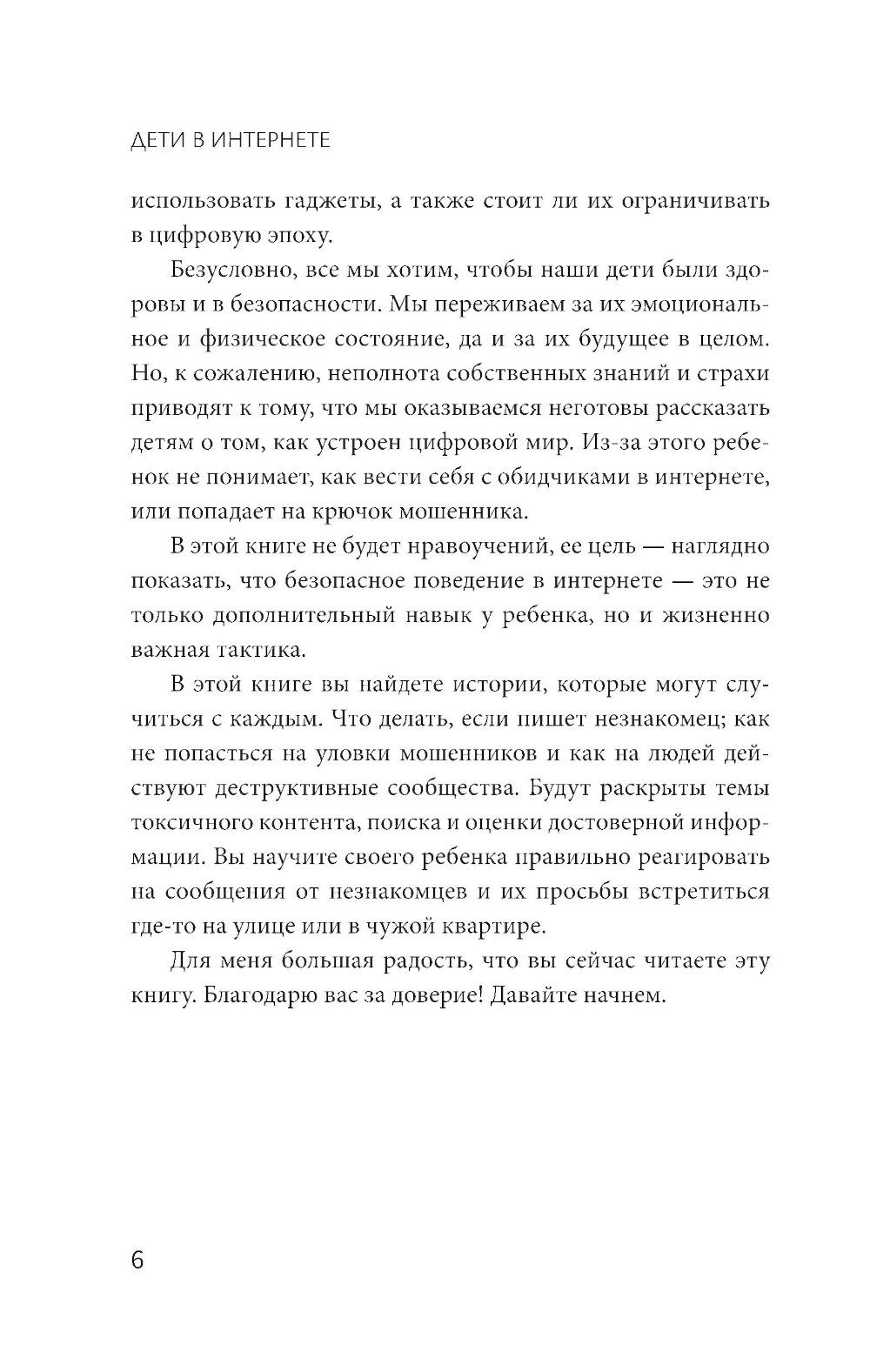 ДЕТИ В ИНТЕРНЕТЕ

использовать гаджеты, а также стоит ли их ограничивать в цифровую эпоху.

Безусловно, все мы хотим, чтобы наши дети были здоровы и в безопасности. Мы переживаем за их эмоциональное и физическое состояние, да и за их будущее в целом. Но, к сожалению, неполнота собственных знаний и страхи приводят к тому, что мы оказываемся неготовы рассказать детям о том, как устроен цифровой мир. Из-за этого ребенок не понимает, как вести себя с обидчиками в интернете, или попадает на крючок мошенника.

В этой книге не будет нравоучений, ее цель — наглядно показать, что безопасное поведение в интернете — это не только дополнительный навык у ребенка, но и жизненно важная тактика.

В этой книге вы найдете истории, которые могут случиться с каждым. Что делать, если пишет незнакомец; как не попасться на уловки мошенников и как на людей действуют деструктивные сообщества. Будут раскрыты темы токсичного контента, поиска и оценки достоверной информации. Вы научите своего ребенка правильно реагировать на сообщения от незнакомцев и их просьбы встретиться где-то на улице или в чужой квартире.

Для меня большая радость, что вы сейчас читаете эту книгу. Благодарю вас за доверие! Давайте начнем.

6